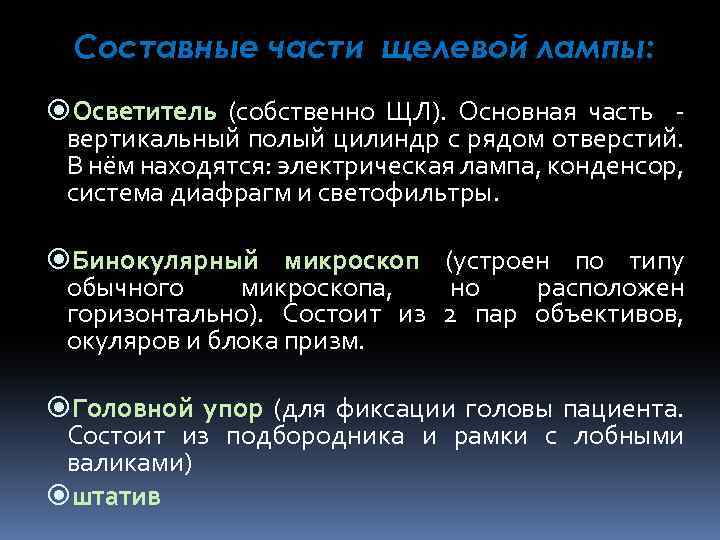 Составные части щелевой лампы:

Осветитель (собственно ЩЛ). Основная часть - вертикальный полый цилиндр с рядом отверстий. В нём находятся: электрическая лампа, конденсор, система диафрагм и светофильтры.

Бинокулярный микроскоп (устроен по типу обычного микроскопа, но расположен горизонтально). Состоит из 2 пар объективов, окуляров и блока призм.

Головной упор (для фиксации головы пациента. Состоит из подбородника и рамки с лобными валиками)

штатив